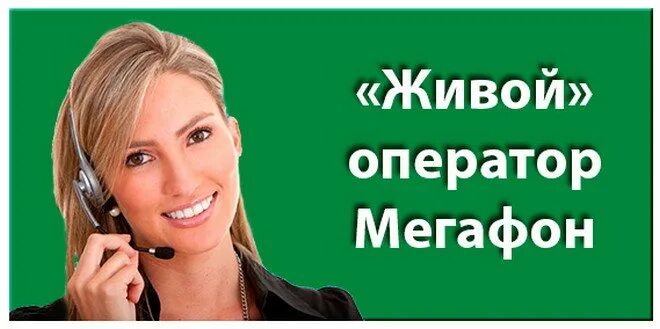 «Живой» оператор Мегафон